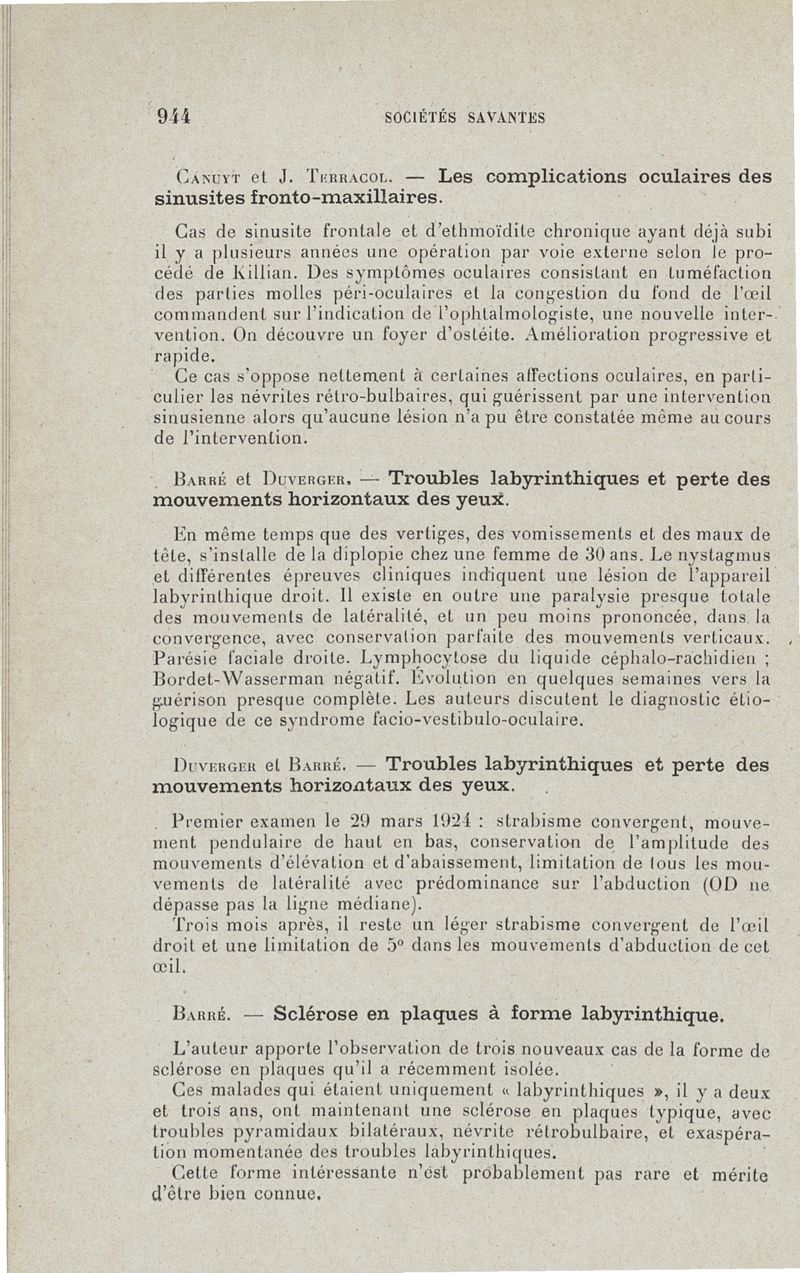 944 SOCIÉTÉS SAVANTES

Canuyt et J. Terracol. — Les complications oculaires des sinusites fronto-maxillaires.

Cas de sinusite frontale et d'ethmoïdite chronique ayant déjà subi il y a plusieurs années une opération par voie externe selon le procédé de Killian. Des symptômes oculaires consistant en tuméfaction des parties molles péri-oculaires et la congestion du fond de l'œil commandent sur l'indication de l'ophtalmologiste, une nouvelle intervention. On découvre un foyer d'ostéite. Amélioration progressive et rapide.

Ce cas s'oppose nettement à certaines affections oculaires, en particulier les névrites rétro-bulbaires, qui guérissent par une intervention sinusienne alors qu'aucune lésion n'a pu être constatée même au cours de l'intervention.

Barré et Duverger. — Troubles labyrinthiques et perte des mouvements horizontaux des yeux.

En même temps que des vertiges, des vomissements et des maux de tête, s'installe de la diplopie chez une femme de 30 ans. Le nystagmus et différentes épreuves cliniques indiquent une lésion de l'appareil labyrinthique droit. Il existe en outre une paralysie presque totale des mouvements de latéralité, et un peu moins prononcée, dans la convergence, avec conservation parfaite des mouvements verticaux. Parésie faciale droite. Lymphocytose du liquide céphalo-rachidien ; Bordet-Wasserman négatif. Évolution en quelques semaines vers la guérison presque complète. Les auteurs discutent le diagnostic étiologique de ce syndrome facio-vestibulo-oculaire.

Duverger et Barré. — Troubles labyrinthiques et perte des mouvements horizontaux des yeux.

Premier examen le 29 mars 1924 : strabisme convergent, mouvement pendulaire de haut en bas, conservation de l'amplitude des mouvements d'élévation et d'abaissement, limitation de tous les mouvements de latéralité avec prédominance sur l'abduction (OD ne dépasse pas la ligne médiane).

Trois mois après, il reste un léger strabisme convergent de l'œil droit et une limitation de 5° dans les mouvements d'abduction de cet œil.

Barré. — Sclérose en plaques à forme labyrinthique.

L'auteur apporte l'observation de trois nouveaux cas de la forme de sclérose en plaques qu'il a récemment isolée.

Ces malades qui étaient uniquement « labyrinthiques », il y a deux et trois ans, ont maintenant une sclérose en plaques typique, avec troubles pyramidaux bilatéraux, névrite rétrobulbaire, et exaspération momentanée des troubles labyrinthiques.

Cette forme intéressante n'est probablement pas rare et mérite d'être bien connue.